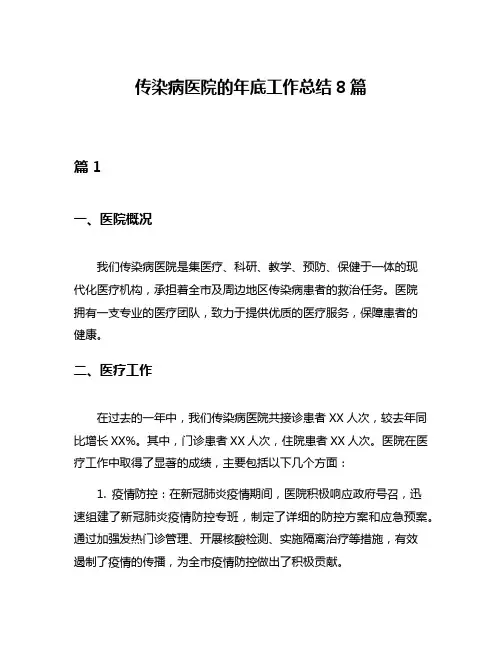 传染病医院的年底工作总结 8 篇

篇 1

一、医院概况

我们传染病医院是集医疗、科研、教学、预防、保健于一体的现代化医疗机构，承担着全市及周边地区传染病患者的救治任务。医院拥有一支专业的医疗团队，致力于提供优质的医疗服务，保障患者的健康。

二、医疗工作

在过去的一年中，我们传染病医院共接诊患者 XX 人次，较去年同比增长 XX%。其中，门诊患者 XX 人次，住院患者 XX 人次。医院在医疗工作中取得了显著的成绩，主要包括以下几个方面：

1. 疫情防控：在新冠肺炎疫情期间，医院积极响应政府号召，迅速组建了新冠肺炎疫情防控专班，制定了详细的防控方案和应急预案。通过加强发热门诊管理、开展核酸检测、实施隔离治疗等措施，有效遏制了疫情的传播，为全市疫情防控做出了积极贡献。